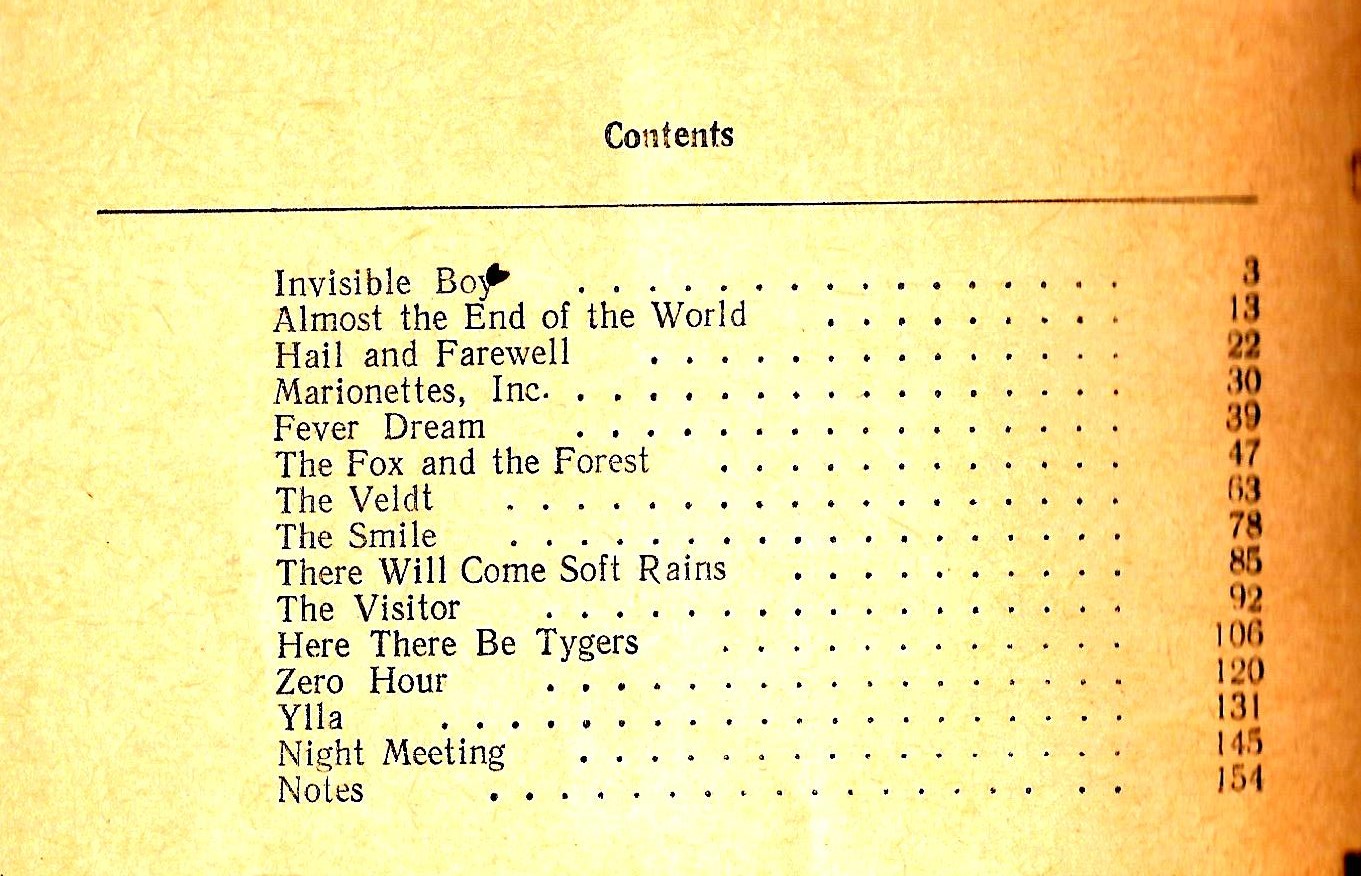 Contents

Invisible Boy 3
Almost the End of the World 13
Hail and Farewell 22
Marionettes, Inc. 30
Fever Dream 39
The Fox and the Forest 47
The Veldt 63
The Smile 78
There Will Come Soft Rains 85
The Visitor 92
Here There Be Tygers 106
Zero Hour 120
Ylla 131
Night Meeting 145
Notes 154